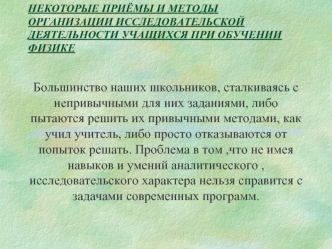 НЕКОТОРЫЕ ПРИЁМЫ И МЕТОДЫ ОРГАНИЗАЦИИ ИССЛЕДОВАТЕЛЬСКОЙ ДЕЯТЕЛЬНОСТИ УЧАЩИХСЯ ПРИ ОБУЧЕНИИ ФИЗИКЕ

Большинство наших школьников, сталкиваясь с непривычными для них заданиями, либо пытаются решить их привычными методами, как учил учитель, либо просто отказываются от попыток решать. Проблема в том ,что не имея навыков и умений аналитического , исследовательского характера нельзя справится с задачами современных программ.